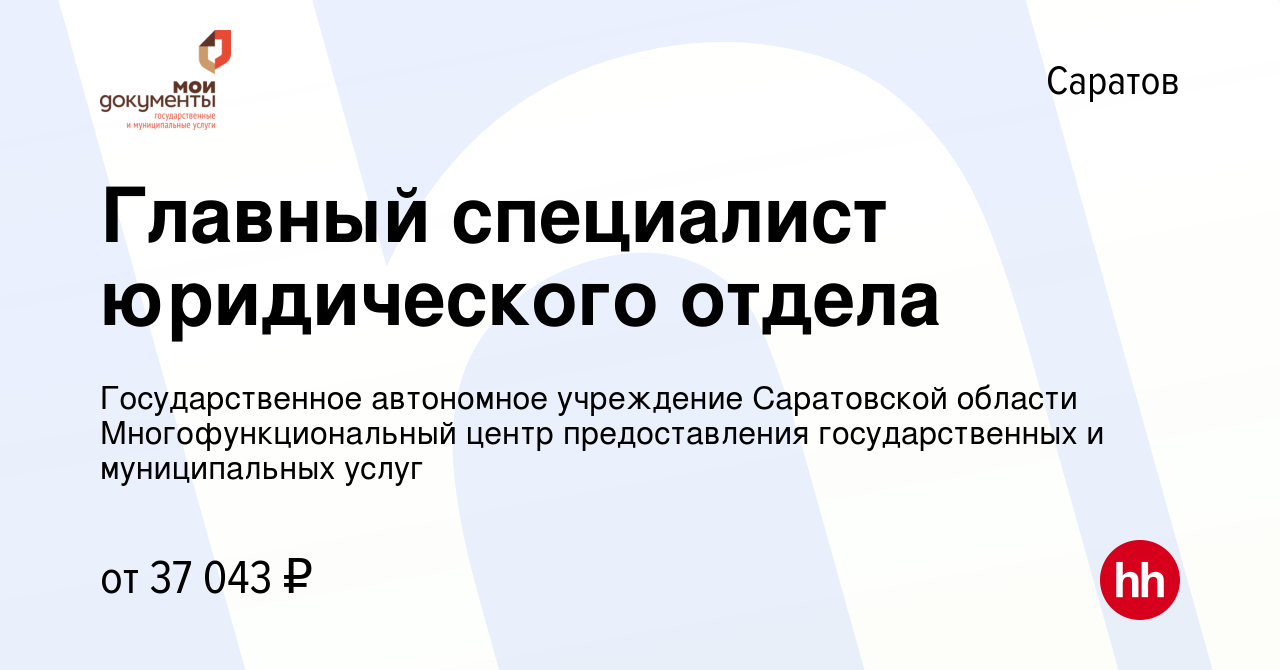 мои документы
государственные и муниципальные услуги

Саратов

Главный специалист юридического отдела

Государственное автономное учреждение Саратовской области Многофункциональный центр предоставления государственных и муниципальных услуг

от 37 043 ₽

hh